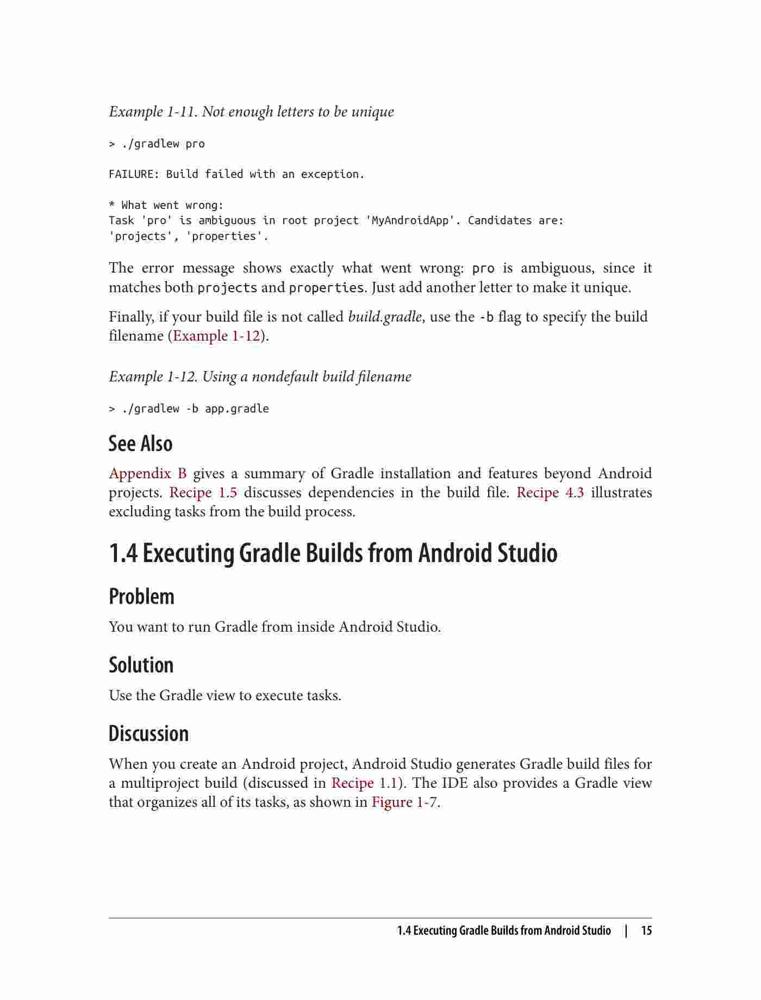 Example 1-11. Not enough letters to be unique

> ./gradlew pro

FAILURE: Build failed with an exception.

* What went wrong:
Task 'pro' is ambiguous in root project 'MyAndroidApp'. Candidates are:
'projects', 'properties'.

The error message shows exactly what went wrong: pro is ambiguous, since it matches both projects and properties. Just add another letter to make it unique.

Finally, if your build file is not called build.gradle, use the -b flag to specify the build filename (Example 1-12).

Example 1-12. Using a nondefault build filename

> ./gradlew -b app.gradle

See Also

Appendix B gives a summary of Gradle installation and features beyond Android projects. Recipe 1.5 discusses dependencies in the build file. Recipe 4.3 illustrates excluding tasks from the build process.

1.4 Executing Gradle Builds from Android Studio

Problem

You want to run Gradle from inside Android Studio.

Solution

Use the Gradle view to execute tasks.

Discussion

When you create an Android project, Android Studio generates Gradle build files for a multiproject build (discussed in Recipe 1.1). The IDE also provides a Gradle view that organizes all of its tasks, as shown in Figure 1-7.

1.4 Executing Gradle Builds from Android Studio | 15